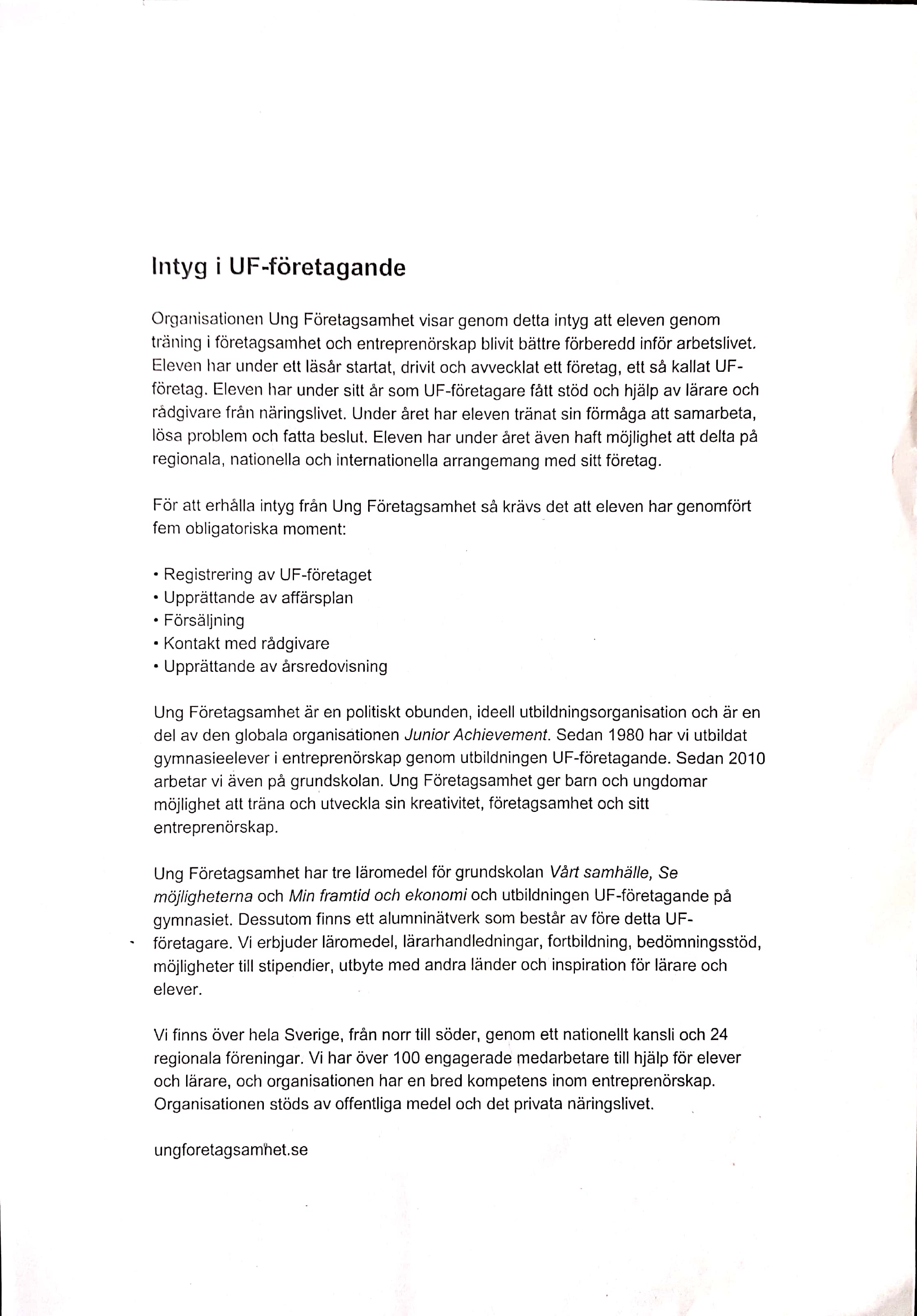 Intyg i UF-företagande

Organisationen Ung Företagsamhet visar genom detta intyg att eleven genom träning i företagsamhet och entreprenörskap blivit bättre förberedd inför arbetslivet. Eleven har under ett läsår startat, drivit och avvecklat ett företag, ett så kallat UF-företag. Eleven har under sitt år som UF-företagare fått stöd och hjälp av lärare och rådgivare från näringslivet. Under året har eleven tränat sin förmåga att samarbeta, lösa problem och fatta beslut. Eleven har under året även haft möjlighet att delta på regionala, nationella och internationella arrangemang med sitt företag.

För att erhålla intyg från Ung Företagsamhet så krävs det att eleven har genomfört fem obligatoriska moment:

• Registrering av UF-företaget
• Upprättande av affärsplan
• Försäljning
• Kontakt med rådgivare
• Upprättande av årsredovisning

Ung Företagsamhet är en politiskt obunden, ideell utbildningsorganisation och är en del av den globala organisationen Junior Achievement. Sedan 1980 har vi utbildat gymnasieelever i entreprenörskap genom utbildningen UF-företagande. Sedan 2010 arbetar vi även på grundskolan. Ung Företagsamhet ger barn och ungdomar möjlighet att träna och utveckla sin kreativitet, företagsamhet och sitt entreprenörskap.

Ung Företagsamhet har tre läromedel för grundskolan Vårt samhälle, Se möjligheterna och Min framtid och ekonomi och utbildningen UF-företagande på gymnasiet. Dessutom finns ett alumninätverk som består av före detta UF-företagare. Vi erbjuder läromedel, lärarhandledningar, fortbildning, bedömningsstöd, möjligheter till stipendier, utbyte med andra länder och inspiration för lärare och elever.

Vi finns över hela Sverige, från norr till söder, genom ett nationellt kansli och 24 regionala föreningar. Vi har över 100 engagerade medarbetare till hjälp för elever och lärare, och organisationen har en bred kompetens inom entreprenörskap. Organisationen stöds av offentliga medel och det privata näringslivet.

ungforetagsamhet.se